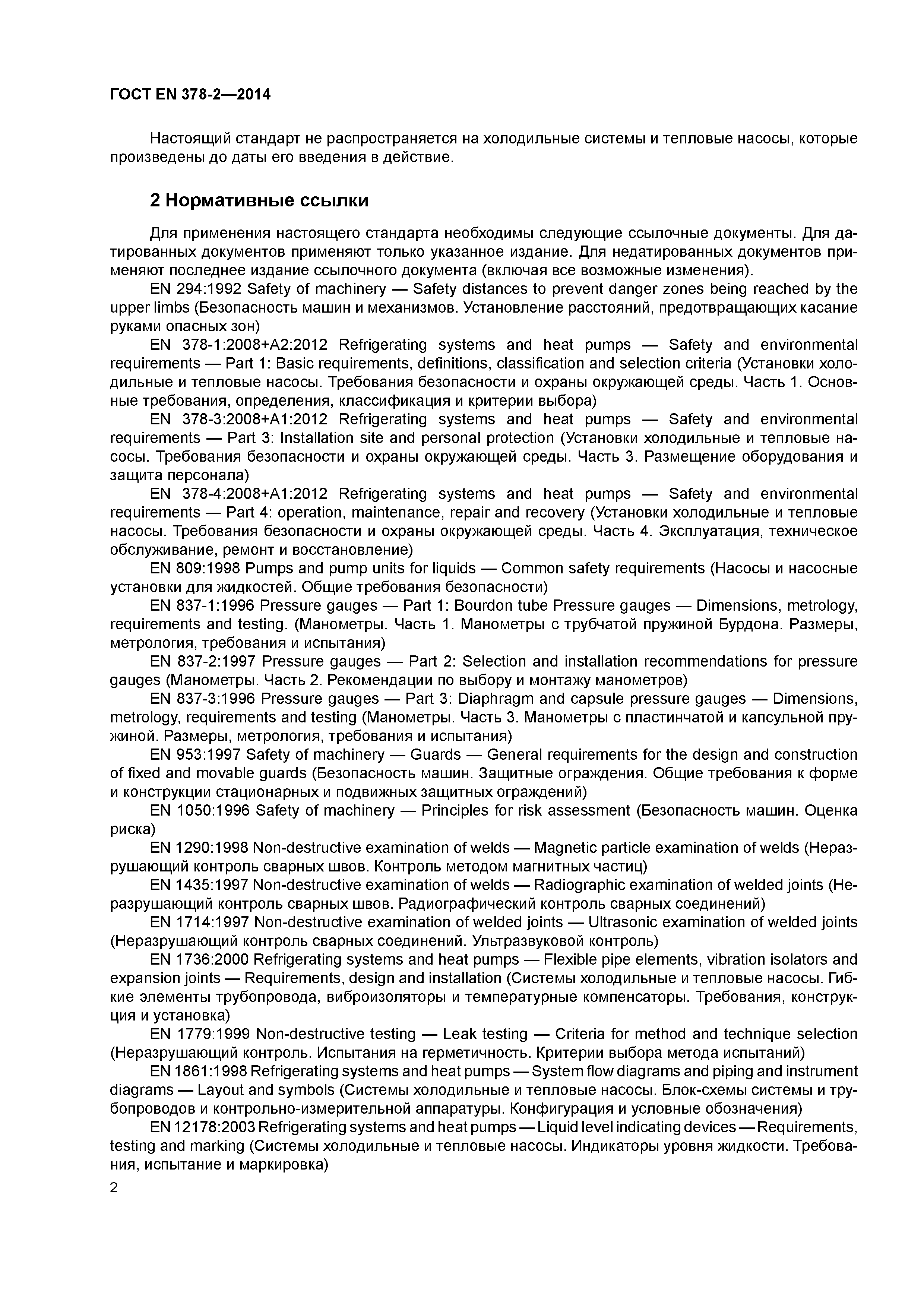 ГОСТ EN 378-2—2014

Настоящий стандарт не распространяется на холодильные системы и тепловые насосы, которые произведены до даты его введения в действие.

2 Нормативные ссылки

Для применения настоящего стандарта необходимы следующие ссылочные документы. Для датированных документов применяют только указанное издание. Для недатированных документов применяют последнее издание ссылочного документа (включая все возможные изменения).

EN 294:1992 Safety of machinery — Safety distances to prevent danger zones being reached by the upper limbs (Безопасность машин и механизмов. Установление расстояний, предотвращающих касание руками опасных зон)

EN 378-1:2008+A2:2012 Refrigerating systems and heat pumps — Safety and environmental requirements — Part 1: Basic requirements, definitions, classification and selection criteria (Установки холодильные и тепловые насосы. Требования безопасности и охраны окружающей среды. Часть 1. Основные требования, определения, классификация и критерии выбора)

EN 378-3:2008+A1:2012 Refrigerating systems and heat pumps — Safety and environmental requirements — Part 3: Installation site and personal protection (Установки холодильные и тепловые насосы. Требования безопасности и охраны окружающей среды. Часть 3. Размещение оборудования и защита персонала)

EN 378-4:2008+A1:2012 Refrigerating systems and heat pumps — Safety and environmental requirements — Part 4: operation, maintenance, repair and recovery (Установки холодильные и тепловые насосы. Требования безопасности и охраны окружающей среды. Часть 4. Эксплуатация, техническое обслуживание, ремонт и восстановление)

EN 809:1998 Pumps and pump units for liquids — Common safety requirements (Насосы и насосные установки для жидкостей. Общие требования безопасности)

EN 837-1:1996 Pressure gauges — Part 1: Bourdon tube Pressure gauges — Dimensions, metrology, requirements and testing. (Манометры. Часть 1. Манометры с трубчатой пружиной Бурдона. Размеры, метрология, требования и испытания)

EN 837-2:1997 Pressure gauges — Part 2: Selection and installation recommendations for pressure gauges (Манометры. Часть 2. Рекомендации по выбору и монтажу манометров)

EN 837-3:1996 Pressure gauges — Part 3: Diaphragm and capsule pressure gauges — Dimensions, metrology, requirements and testing (Манометры. Часть 3. Манометры с пластинчатой и капсульной пружиной. Размеры, метрология, требования и испытания)

EN 953:1997 Safety of machinery — Guards — General requirements for the design and construction of fixed and movable guards (Безопасность машин. Защитные ограждения. Общие требования к форме и конструкции стационарных и подвижных защитных ограждений)

EN 1050:1996 Safety of machinery — Principles for risk assessment (Безопасность машин. Оценка риска)

EN 1290:1998 Non-destructive examination of welds — Magnetic particle examination of welds (Неразрушающий контроль сварных швов. Контроль методом магнитных частиц)

EN 1435:1997 Non-destructive examination of welds — Radiographic examination of welded joints (Неразрушающий контроль сварных швов. Радиографический контроль сварных соединений)

EN 1714:1997 Non-destructive examination of welded joints — Ultrasonic examination of welded joints (Неразрушающий контроль сварных соединений. Ультразвуковой контроль)

EN 1736:2000 Refrigerating systems and heat pumps — Flexible pipe elements, vibration isolators and expansion joints — Requirements, design and installation (Системы холодильные и тепловые насосы. Гибкие элементы трубопровода, виброизоляторы и температурные компенсаторы. Требования, конструкция и установка)

EN 1779:1999 Non-destructive testing — Leak testing — Criteria for method and technique selection (Неразрушающий контроль. Испытания на герметичность. Критерии выбора метода испытаний)

EN 1861:1998 Refrigerating systems and heat pumps — System flow diagrams and piping and instrument diagrams — Layout and symbols (Системы холодильные и тепловые насосы. Блок-схемы системы и трубопроводов и контрольно-измерительной аппаратуры. Конфигурация и условные обозначения)

EN 12178:2003 Refrigerating systems and heat pumps — Liquid level indicating devices — Requirements, testing and marking (Системы холодильные и тепловые насосы. Индикаторы уровня жидкости. Требования, испытание и маркировка)

2